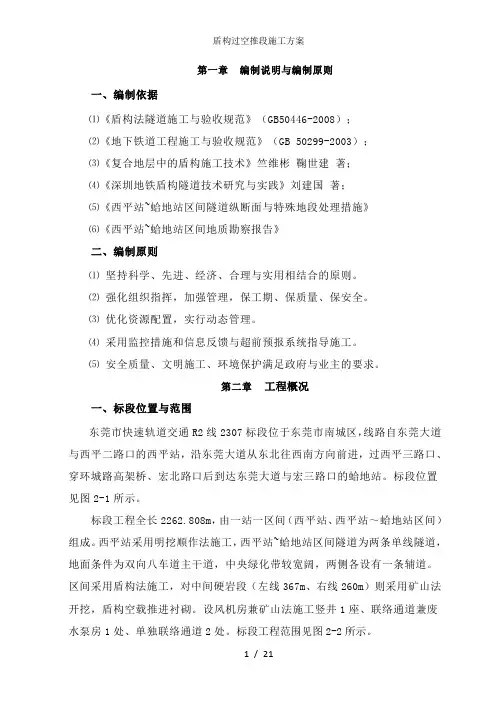 盾构过空推段施工方案

第一章 编制说明与编制原则

一、编制依据

⑴《盾构法隧道施工与验收规范》（GB50446-2008）；

⑵《地下铁道工程施工与验收规范》（GB 50299-2003）；

⑶《复合地层中的盾构施工技术》竺维彬 鞠世建 著；

⑷《深圳地铁盾构隧道技术研究与实践》刘建国 著；

⑸《西平站~蛤地站区间隧道纵断面与特殊地段处理措施》

⑹《西平站~蛤地站区间地质勘察报告》

二、编制原则

⑴ 坚持科学、先进、经济、合理与实用相结合的原则。

⑵ 强化组织指挥，加强管理，保工期、保质量、保安全。

⑶ 优化资源配置，实行动态管理。

⑷ 采用监控措施和信息反馈与超前预报系统指导施工。

⑸ 安全质量、文明施工、环境保护满足政府与业主的要求。

第二章 工程概况

一、标段位置与范围

东莞市快速轨道交通 R2 线 2307 标段位于东莞市南城区，线路自东莞大道与西平二路口的西平站，沿东莞大道从东北往西南方向前进，过西平三路口、穿环城路高架桥、宏北路口后到达东莞大道与宏三路口的蛤地站。标段位置见图 2-1 所示。

标段工程全长 2262.808m，由一站一区间（西平站、西平站～蛤地站区间）组成。西平站采用明挖顺作法施工，西平站~蛤地站区间隧道为两条单线隧道，地面条件为双向八车道主干道，中央绿化带较宽阔，两侧各设有一条辅道。区间采用盾构法施工，对中间硬岩段（左线 367m、右线 260m）则采用矿山法开挖，盾构空载推进衬砌。设风机房兼矿山法施工竖井 1 座、联络通道兼废水泵房 1 处、单独联络通道 2 处。标段工程范围见图 2-2 所示。

1 / 21